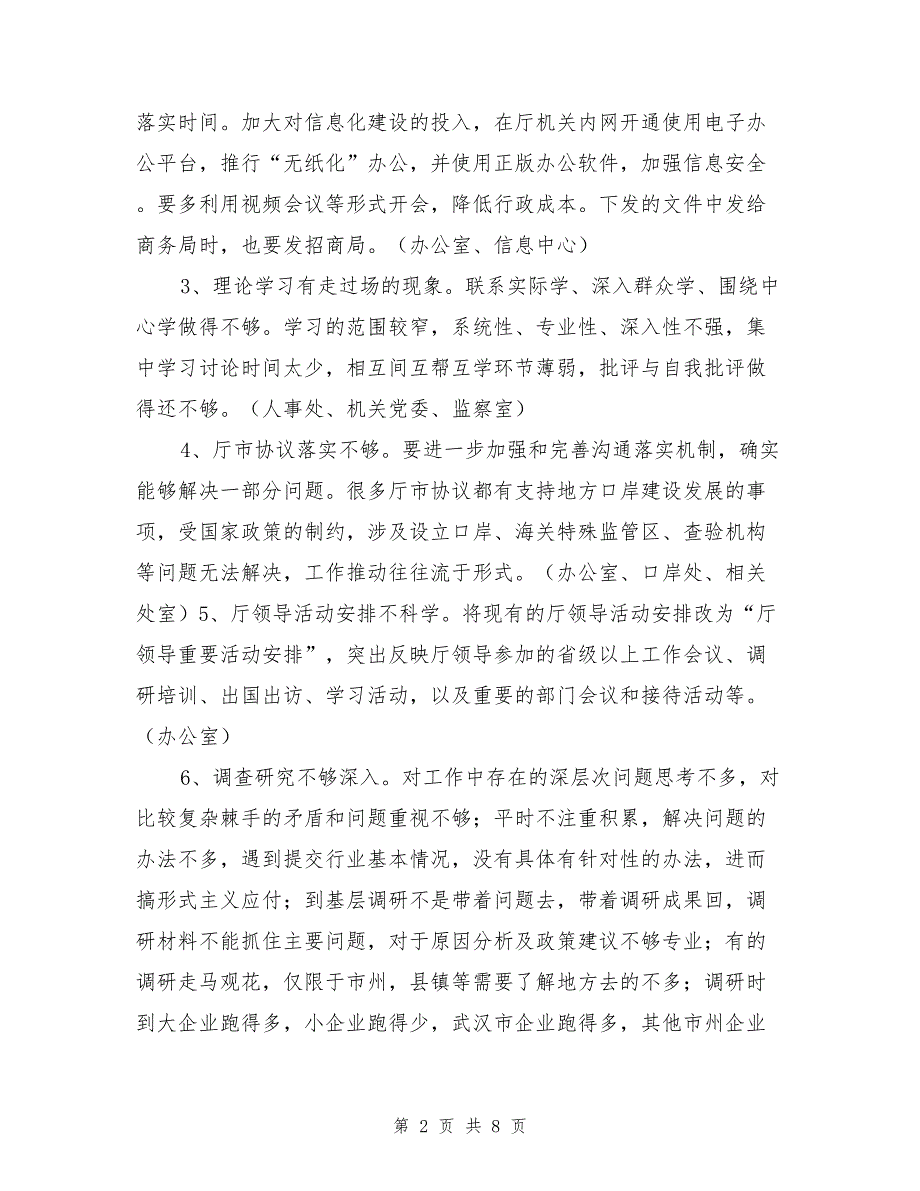 落实时间。加大对信息化建设的投入，在厅机关内网开通使用电子办公平台，推行“无纸化”办公，并使用正版办公软件，加强信息安全。要多利用视频会议等形式开会，降低行政成本。下发的文件中发给商务局时，也要发招商局。（办公室、信息中心）

3、理论学习有走过场的现象。联系实际学、深入群众学、围绕中心学做得不够。学习的范围较窄，系统性、专业性、深入性不强，集中学习讨论时间太少，相互间互帮互学环节薄弱，批评与自我批评做得还不够。（人事处、机关党委、监察室）

4、厅市协议落实不够。要进一步加强和完善沟通落实机制，确实能够解决一部分问题。很多厅市协议都有支持地方口岸建设发展的事项，受国家政策的制约，涉及设立口岸、海关特殊监管区、查验机构等问题无法解决，工作推动往往流于形式。（办公室、口岸处、相关处室）5、厅领导活动安排不科学。将现有的厅领导活动安排改为“厅领导重要活动安排”，突出反映厅领导参加的省级以上工作会议、调研培训、出国出访、学习活动，以及重要的部门会议和接待活动等。（办公室）

6、调查研究不够深入。对工作中存在的深层次问题思考不多，对比较复杂棘手的矛盾和问题重视不够；平时不注重积累，解决问题的办法不多，遇到提交行业基本情况，没有具体有针对性的办法，进而搞形式主义应付；到基层调研不是带着问题去，带着调研成果回，调研材料不能抓住主要问题，对于原因分析及政策建议不够专业；有的调研走马观花，仅限于市州，县镇等需要了解地方去的不多；调研时到大企业跑得多，小企业跑得少，武汉市企业跑得多，其他市州企业

第 2 页 共 8 页